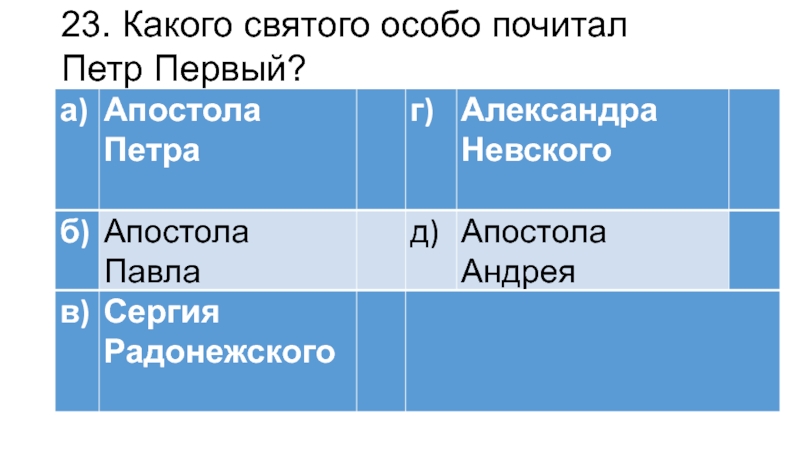 23. Какого святого особо почитал Петр Первый?

| а) | Апостола Петра |  | г) | Александра Невского |  |
|---|---|---|---|---|---|
| б) | Апостола Павла |  | д) | Апостола Андрея |  |
| в) | Сергия Радонежского |  |  |  |  |